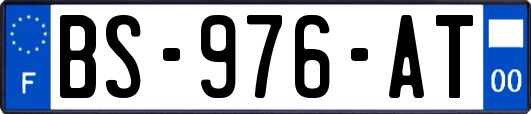 F
BS-976-AT
00